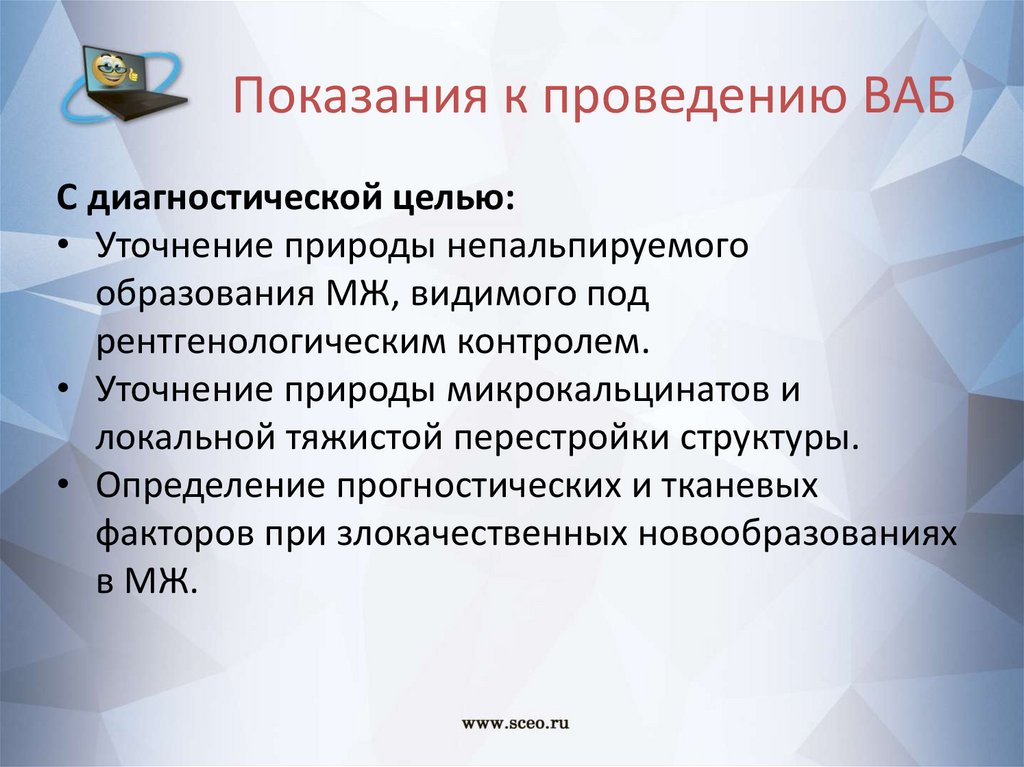 Показания к проведению ВАБ

С диагностической целью:

• Уточнение природы непальпируемого образования МЖ, видимого под рентгенологическим контролем.
• Уточнение природы микрокальцинатов и локальной тяжистой перестройки структуры.
• Определение прогностических и тканевых факторов при злокачественных новообразованиях в МЖ.

www.sceo.ru